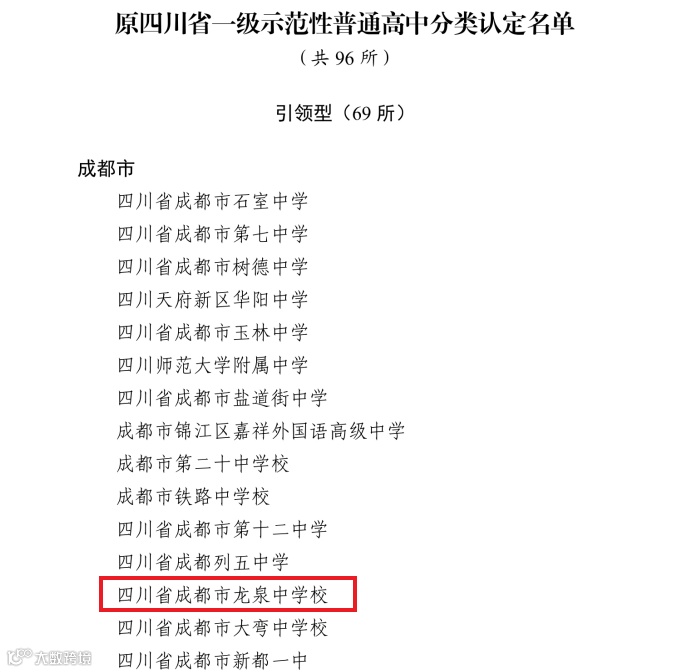 原四川省一级示范性普通高中分类认定名单

（共96所）

引领型（69所）

成都市

四川省成都市石室中学

四川省成都市第七中学

四川省成都市树德中学

四川天府新区华阳中学

四川省成都市玉林中学

四川师范大学附属中学

四川省成都市盐道街中学

成都市锦江区嘉祥外国语高级中学

成都市第二十中学校

成都市铁路中学校

四川省成都市第十二中学

四川省成都列五中学

四川省成都市龙泉中学校

四川省成都市大弯中学校

四川省成都市新都一中

大数跨境